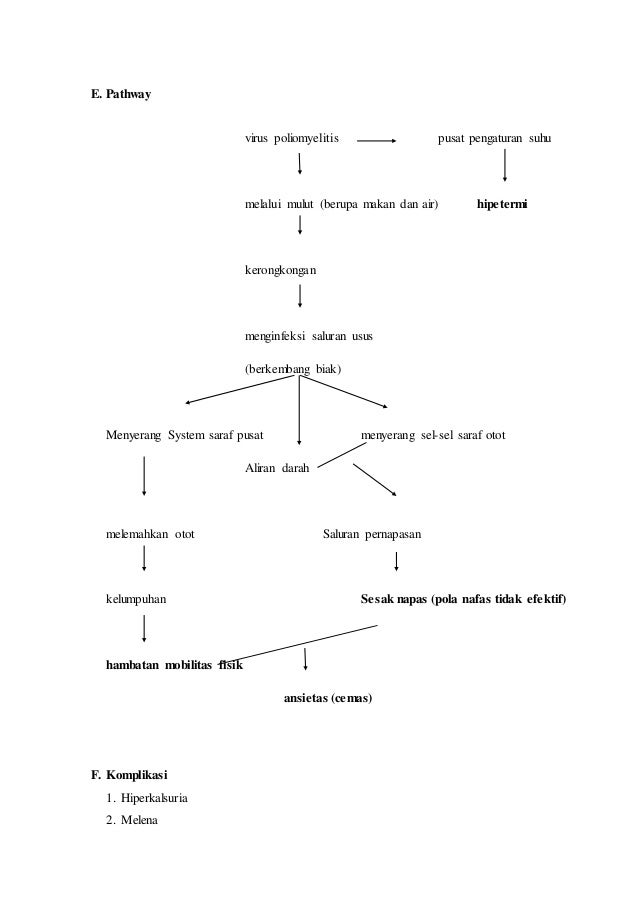 E. Pathway

virus poliomyelitis

pusat pengaturan suhu

melalui mulut (berupa makan dan air)

hipetermi

kerongkongan

menginfeksi saluran usus

(berkembang biak)

Menyerang System saraf pusat

menyerang sel-sel saraf otot

Aliran darah

melemahkan otot

Saluran pernapasan

kelumpuhan

Sesak napas (pola nafas tidak efektif)

hambatan mobilitas fisik

ansietas (cemas)

F. Komplikasi

1. Hiperkalsuria
2. Melena